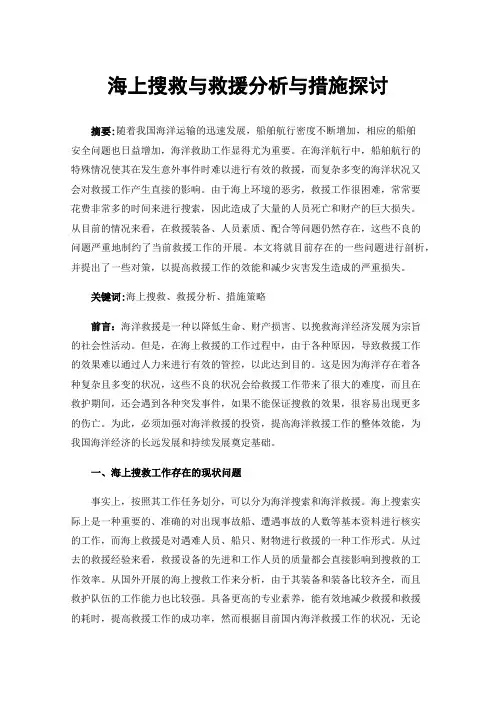 海上搜救与救援分析与措施探讨

摘要:随着我国海洋运输的迅速发展，船舶航行密度不断增加，相应的船舶安全问题也日益增加，海洋救助工作显得尤为重要。在海洋航行中，船舶航行的特殊情况使其在发生意外事件时难以进行有效的救援，而复杂多变的海洋状况又会对救援工作产生直接的影响。由于海上环境的恶劣，救援工作很困难，常常要花费非常多的时间来进行搜索，因此造成了大量的人员死亡和财产的巨大损失。从目前的情况来看，在救援装备、人员素质、配合等问题仍然存在，这些不良的问题严重地制约了当前救援工作的开展。本文将就目前存在的一些问题进行剖析，并提出了一些对策，以提高救援工作的效能和减少灾害发生造成的严重损失。

关键词:海上搜救、救援分析、措施策略

前言：海洋救援是一种以降低生命、财产损害、以挽救海洋经济发展为宗旨的社会性活动。但是，在海上救援的工作过程中，由于各种原因，导致救援工作的效果难以通过人力来进行有效的管控，以此达到目的。这是因为海洋存在着各种复杂且多变的状况，这些不良的状况会给救援工作带来了很大的难度，而且在救护期间，还会遇到各种突发事件，如果不能保证搜救的效果，很容易出现更多的伤亡。为此，必须加强对海洋救援的投资，提高海洋救援工作的整体效能，为我国海洋经济的长远发展和持续发展奠定基础。

一、海上搜救工作存在的现状问题

事实上，按照其工作任务划分，可以分为海洋搜索和海洋救援。海上搜索实际上是一种重要的、准确的对出现事故船、遭遇事故的人数等基本资料进行核实的工作，而海上救援是对遇难人员、船只、财物进行救援的一种工作形式。从过去的救援经验来看，救援设备的先进和工作人员的质量都会直接影响到搜救的工作效率。从国外开展的海上搜救工作来分析，由于其装备和装备比较齐全，而且救护队伍的工作能力也比较强。具备更高的专业素养，能有效地减少救援和救援的耗时，提高救援工作的成功率，然而根据目前国内海洋救援工作的状况，无论